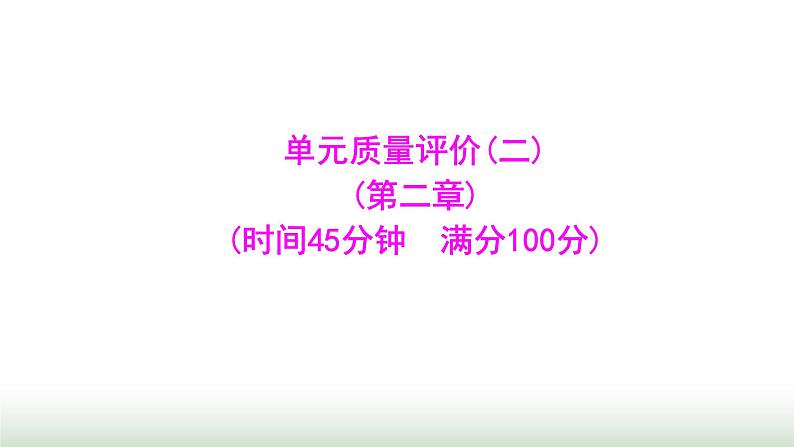 单元质量评价(二)
(第二章)
(时间45分钟　满分100分)